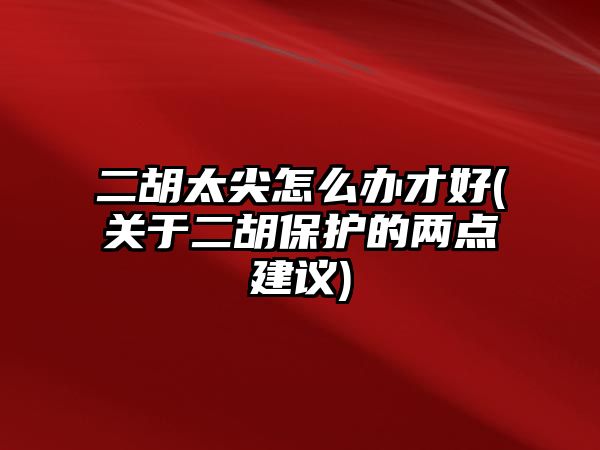 二胡太尖怎么办才好(关于二胡保护的两点建议)